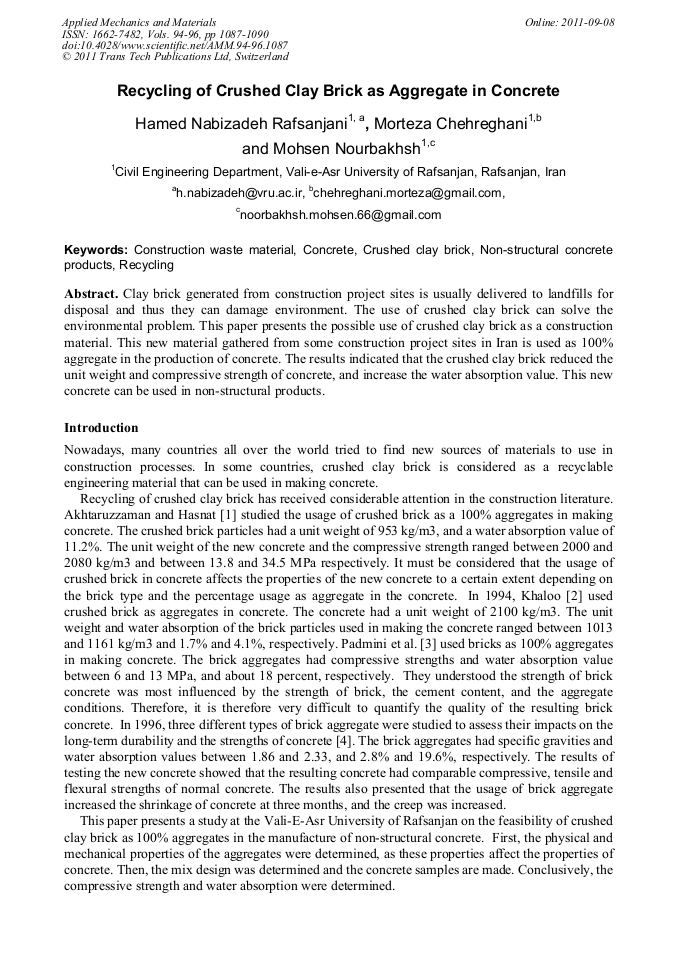 Applied Mechanics and Materials
ISSN: 1662-7482, Vols. 94-96, pp 1087-1090
doi:10.4028/www.scientific.net/AMM.94-96.1087
© 2011 Trans Tech Publications Ltd, Switzerland

Online: 2011-09-08

Recycling of Crushed Clay Brick as Aggregate in Concrete

Hamed Nabizadeh Rafsanjani$^{1, a}$, Morteza Chehreghani$^{1,b}$ and Mohsen Nourbakhsh$^{1,c}$

$^{1}$Civil Engineering Department, Vali-e-Asr University of Rafsanjan, Rafsanjan, Iran

$^{a}$h.nabizadeh@vru.ac.ir, $^{b}$chehreghani.morteza@gmail.com,

$^{c}$noorbakhsh.mohsen.66@gmail.com

Keywords: Construction waste material, Concrete, Crushed clay brick, Non-structural concrete products, Recycling

Abstract. Clay brick generated from construction project sites is usually delivered to landfills for disposal and thus they can damage environment. The use of crushed clay brick can solve the environmental problem. This paper presents the possible use of crushed clay brick as a construction material. This new material gathered from some construction project sites in Iran is used as 100% aggregate in the production of concrete. The results indicated that the crushed clay brick reduced the unit weight and compressive strength of concrete, and increase the water absorption value. This new concrete can be used in non-structural products.

Introduction

Nowadays, many countries all over the world tried to find new sources of materials to use in construction processes. In some countries, crushed clay brick is considered as a recyclable engineering material that can be used in making concrete.

Recycling of crushed clay brick has received considerable attention in the construction literature. Akhtaruzzaman and Hasnat [1] studied the usage of crushed brick as a 100% aggregates in making concrete. The crushed brick particles had a unit weight of 953 kg/m3, and a water absorption value of 11.2%. The unit weight of the new concrete and the compressive strength ranged between 2000 and 2080 kg/m3 and between 13.8 and 34.5 MPa respectively. It must be considered that the usage of crushed brick in concrete affects the properties of the new concrete to a certain extent depending on the brick type and the percentage usage as aggregate in the concrete. In 1994, Khaloo [2] used crushed brick as aggregates in concrete. The concrete had a unit weight of 2100 kg/m3. The unit weight and water absorption of the brick particles used in making the concrete ranged between 1013 and 1161 kg/m3 and 1.7% and 4.1%, respectively. Padmini et al. [3] used bricks as 100% aggregates in making concrete. The brick aggregates had compressive strengths and water absorption value between 6 and 13 MPa, and about 18 percent, respectively. They understood the strength of brick concrete was most influenced by the strength of brick, the cement content, and the aggregate conditions. Therefore, it is therefore very difficult to quantify the quality of the resulting brick concrete. In 1996, three different types of brick aggregate were studied to assess their impacts on the long-term durability and the strengths of concrete [4]. The brick aggregates had specific gravities and water absorption values between 1.86 and 2.33, and 2.8% and 19.6%, respectively. The results of testing the new concrete showed that the resulting concrete had comparable compressive, tensile and flexural strengths of normal concrete. The results also presented that the usage of brick aggregate increased the shrinkage of concrete at three months, and the creep was increased.

This paper presents a study at the Vali-E-Asr University of Rafsanjan on the feasibility of crushed clay brick as 100% aggregates in the manufacture of non-structural concrete. First, the physical and mechanical properties of the aggregates were determined, as these properties affect the properties of concrete. Then, the mix design was determined and the concrete samples are made. Conclusively, the compressive strength and water absorption were determined.